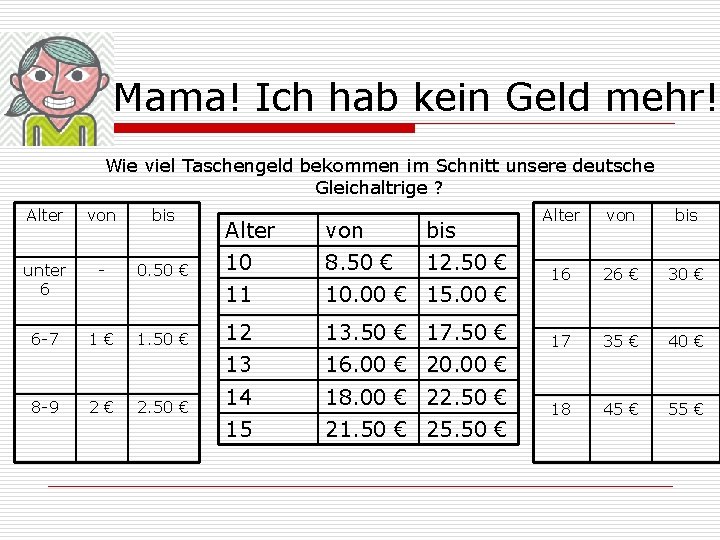 Mama! Ich hab kein Geld mehr!

Wie viel Taschengeld bekommen im Schnitt unsere deutsche Gleichaltrige ?

| Alter | von | bis |
|---|---|---|
| unter 6 | - | 0.50 € |
| 6-7 | 1 € | 1.50 € |
| 8-9 | 2 € | 2.50 € |

| Alter | von | bis |
|---|---|---|
| 10 | 8.50 € | 12.50 € |
| 11 | 10.00 € | 15.00 € |
| 12 | 13.50 € | 17.50 € |
| 13 | 16.00 € | 20.00 € |
| 14 | 18.00 € | 22.50 € |
| 15 | 21.50 € | 25.50 € |

| Alter | von | bis |
|---|---|---|
| 16 | 26 € | 30 € |
| 17 | 35 € | 40 € |
| 18 | 45 € | 55 € |